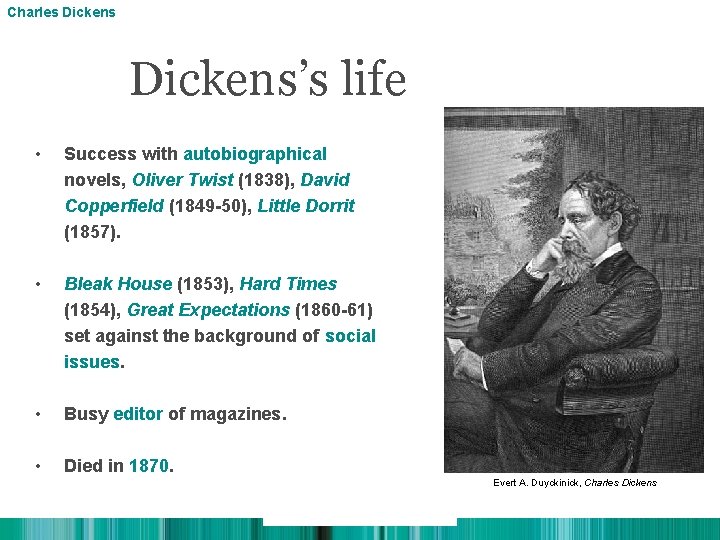 Charles Dickens

Dickens's life

• Success with autobiographical novels, Oliver Twist (1838), David Copperfield (1849-50), Little Dorrit (1857).

• Bleak House (1853), Hard Times (1854), Great Expectations (1860-61) set against the background of social issues.

• Busy editor of magazines.

• Died in 1870.

Evert A. Duyckinick, Charles Dickens